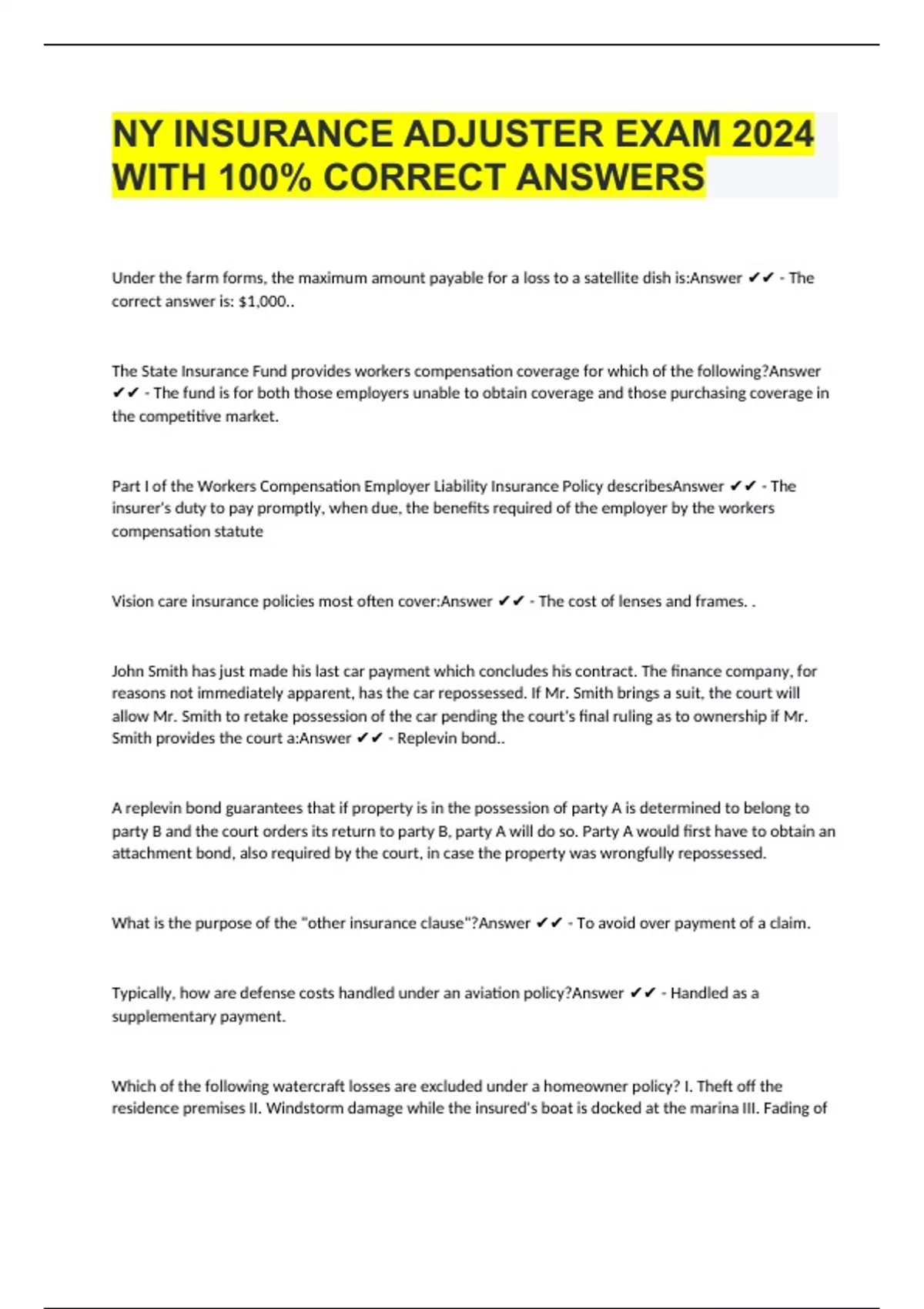 NY INSURANCE ADJUSTER EXAM 2024 WITH 100% CORRECT ANSWERS

Under the farm forms, the maximum amount payable for a loss to a satellite dish is:Answer ✔✔ - The correct answer is: $1,000..

The State Insurance Fund provides workers compensation coverage for which of the following?Answer ✔✔ - The fund is for both those employers unable to obtain coverage and those purchasing coverage in the competitive market.

Part I of the Workers Compensation Employer Liability Insurance Policy describesAnswer ✔✔ - The insurer's duty to pay promptly, when due, the benefits required of the employer by the workers compensation statute

Vision care insurance policies most often cover:Answer ✔✔ - The cost of lenses and frames. .

John Smith has just made his last car payment which concludes his contract. The finance company, for reasons not immediately apparent, has the car repossessed. If Mr. Smith brings a suit, the court will allow Mr. Smith to retake possession of the car pending the court's final ruling as to ownership if Mr. Smith provides the court a:Answer ✔✔ - Replevin bond..

A replevin bond guarantees that if property is in the possession of party A is determined to belong to party B and the court orders its return to party B, party A will do so. Party A would first have to obtain an attachment bond, also required by the court, in case the property was wrongfully repossessed.

What is the purpose of the "other insurance clause"?Answer ✔✔ - To avoid over payment of a claim.

Typically, how are defense costs handled under an aviation policy?Answer ✔✔ - Handled as a supplementary payment.

Which of the following watercraft losses are excluded under a homeowner policy? I. Theft off the residence premises II. Windstorm damage while the insured's boat is docked at the marina III. Fading of